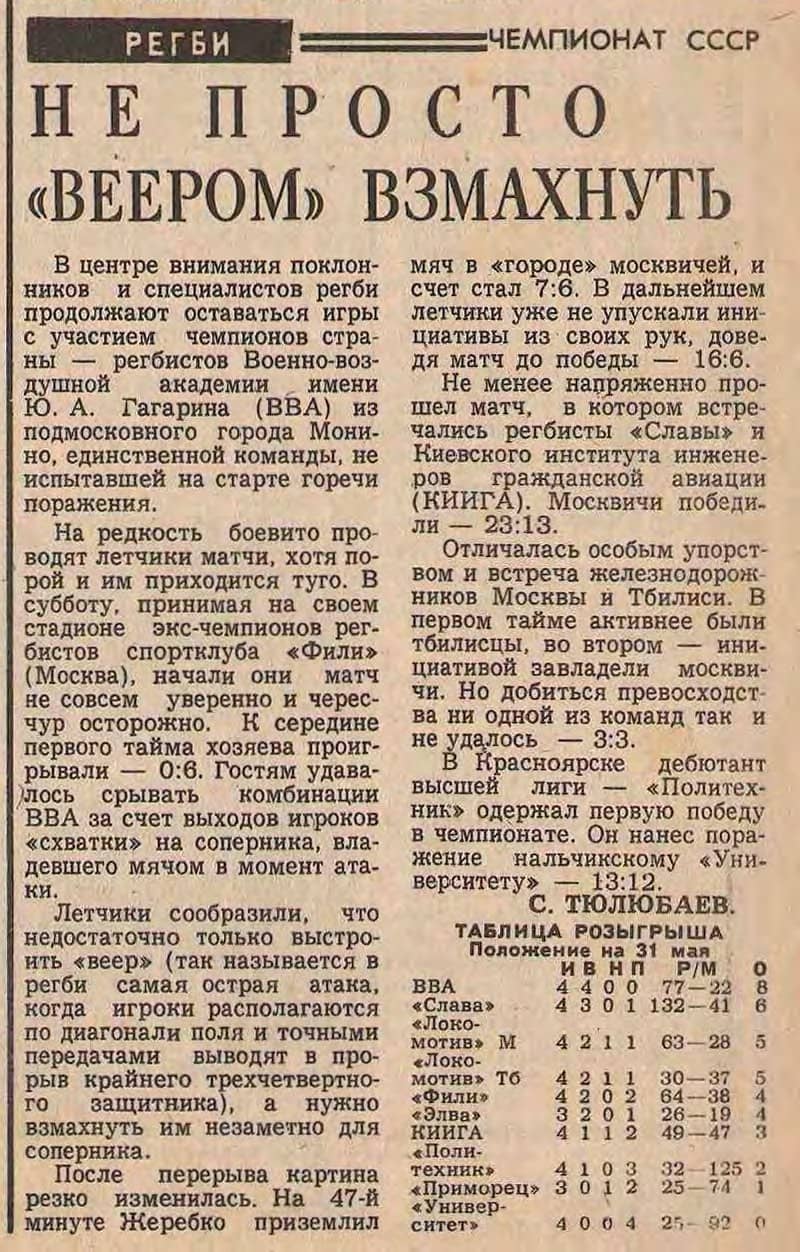 РЕГБИ ЧЕМПИОНАТ СССР

НЕ ПРОСТО «ВЕЕРОМ» ВЗМАХНУТЬ

В центре внимания поклонников и специалистов регби продолжают оставаться игры с участием чемпионов страны — регбистов Военно-воздушной академии имени Ю. А. Гагарина (ВВА) из подмосковного города Монино, единственной команды, не испытавшей на старте горечи поражения.

На редкость боевито проводят летчики матчи, хотя порой и им приходится туго. В субботу, принимая на своем стадионе экс-чемпионов регбистов спортклуба «Фили» (Москва), начали они матч не совсем уверенно и чересчур осторожно. К середине первого тайма хозяева проигрывали — 0:6. Гостям удавалось срывать комбинации ВВА за счет выходов игроков «схватки» на соперника, владевшего мячом в момент атаки.

Летчики сообразили, что недостаточно только выстроить «веер» (так называется в регби самая острая атака, когда игроки располагаются по диагонали поля и точными передачами выводят в прорыв крайнего трехчетвертного защитника), а нужно взмахнуть им незаметно для соперника.

После перерыва картина резко изменилась. На 47-й минуте Жеребко приземлил мяч в «городе» москвичей, и счет стал 7:6. В дальнейшем летчики уже не упускали инициативы из своих рук, доведя матч до победы — 16:6.

Не менее напряженно прошел матч, в котором встречались регбисты «Славы» и Киевского института инженеров гражданской авиации (КИИГА). Москвичи победили — 23:13.

Отличалась особым упорством и встреча железнодорожников Москвы и Тбилиси. В первом тайме активнее были тбилисцы, во втором — инициативой завладели москвичи. Но добиться превосходства ни одной из команд так и не удалось — 3:3.

В Красноярске дебютант высшей лиги — «Политехник» одержал первую победу в чемпионате. Он нанес поражение нальчикскому «Университету» — 13:12.

С. ТЮЛЮБАЕВ.

ТАБЛИЦА РОЗЫГРЫША
Положение на 31 мая

| | И | В | Н | П | Р/М | О |
|---|---|---|---|---|---|---|
| ВВА | 4 | 4 | 0 | 0 | 77—22 | 8 |
| «Слава» | 4 | 3 | 0 | 1 | 132—41 | 6 |
| «Локомотив» М | 4 | 2 | 1 | 1 | 63—28 | 5 |
| «Локомотив» Тб | 4 | 2 | 1 | 1 | 30—37 | 5 |
| «Фили» | 4 | 2 | 0 | 2 | 64—38 | 4 |
| «Элва» | 3 | 2 | 0 | 1 | 26—19 | 4 |
| КИИГА | 4 | 1 | 1 | 2 | 49—47 | 3 |
| «Политехник» | 4 | 1 | 0 | 3 | 32—125 | 2 |
| «Приморец» | 3 | 0 | 1 | 2 | 25—74 | 1 |
| «Университет» | 4 | 0 | 0 | 4 | 25—92 | 0 |